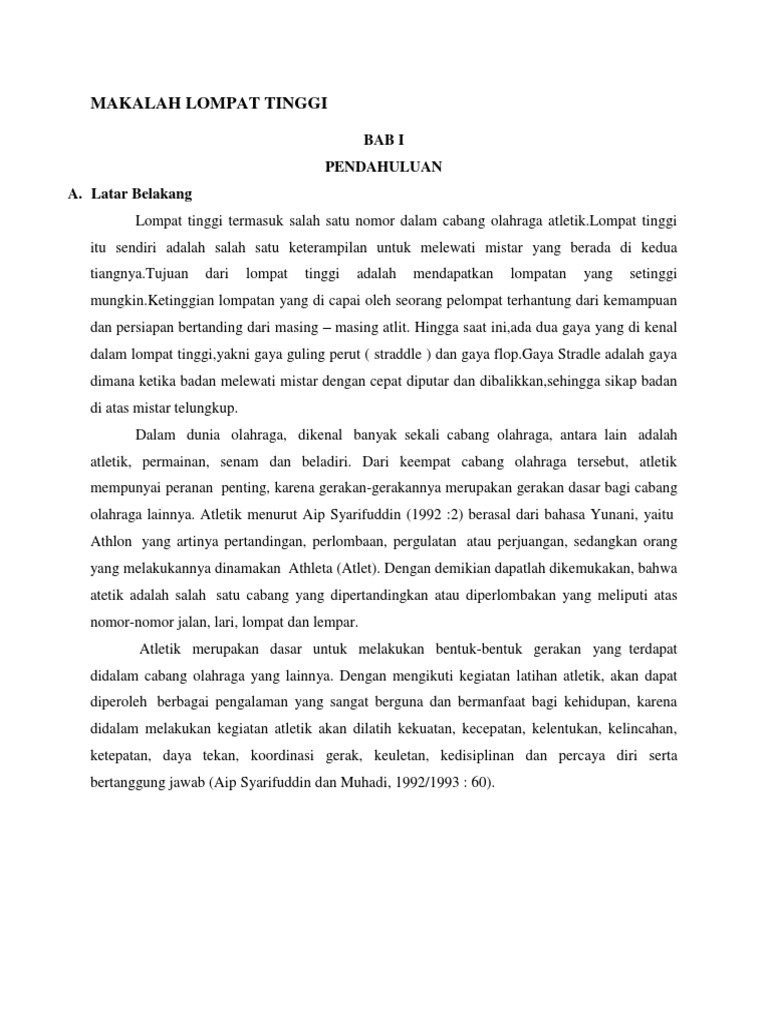 MAKALAH LOMPAT TINGGI

BAB I

PENDAHULUAN

A. Latar Belakang

Lompat tinggi termasuk salah satu nomor dalam cabang olahraga atletik.Lompat tinggi itu sendiri adalah salah satu keterampilan untuk melewati mistar yang berada di kedua tiangnya.Tujuan dari lompat tinggi adalah mendapatkan lompatan yang setinggi mungkin.Ketinggian lompatan yang di capai oleh seorang pelompat terhantung dari kemampuan dan persiapan bertanding dari masing – masing atlit. Hingga saat ini,ada dua gaya yang di kenal dalam lompat tinggi,yakni gaya guling perut ( straddle ) dan gaya flop.Gaya Stradle adalah gaya dimana ketika badan melewati mistar dengan cepat diputar dan dibalikkan,sehingga sikap badan di atas mistar telungkup.

Dalam dunia olahraga, dikenal banyak sekali cabang olahraga, antara lain adalah atletik, permainan, senam dan beladiri. Dari keempat cabang olahraga tersebut, atletik mempunyai peranan penting, karena gerakan-gerakannya merupakan gerakan dasar bagi cabang olahraga lainnya. Atletik menurut Aip Syarifuddin (1992 :2) berasal dari bahasa Yunani, yaitu Athlon yang artinya pertandingan, perlombaan, pergulatan atau perjuangan, sedangkan orang yang melakukannya dinamakan Athleta (Atlet). Dengan demikian dapatlah dikemukakan, bahwa atetik adalah salah satu cabang yang dipertandingkan atau diperlombakan yang meliputi atas nomor-nomor jalan, lari, lompat dan lempar.

Atletik merupakan dasar untuk melakukan bentuk-bentuk gerakan yang terdapat didalam cabang olahraga yang lainnya. Dengan mengikuti kegiatan latihan atletik, akan dapat diperoleh berbagai pengalaman yang sangat berguna dan bermanfaat bagi kehidupan, karena didalam melakukan kegiatan atletik akan dilatih kekuatan, kecepatan, kelentukan, kelincahan, ketepatan, daya tekan, koordinasi gerak, keuletan, kedisiplinan dan percaya diri serta bertanggung jawab (Aip Syarifuddin dan Muhadi, 1992/1993 : 60).